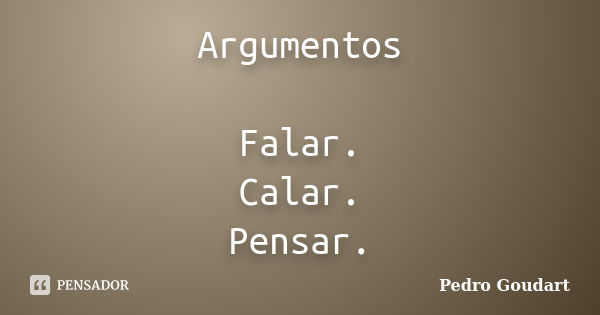 Argumentos

Falar.
Calar.
Pensar.

PENSADOR

Pedro Goudart